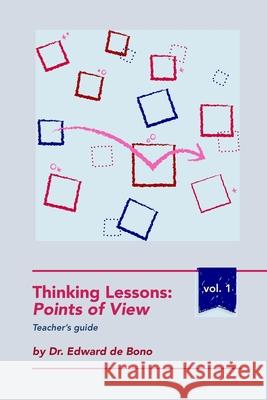 vol. 1

Thinking Lessons:
Points of View

Teacher's guide

by Dr. Edward de Bono

Kraina Książek